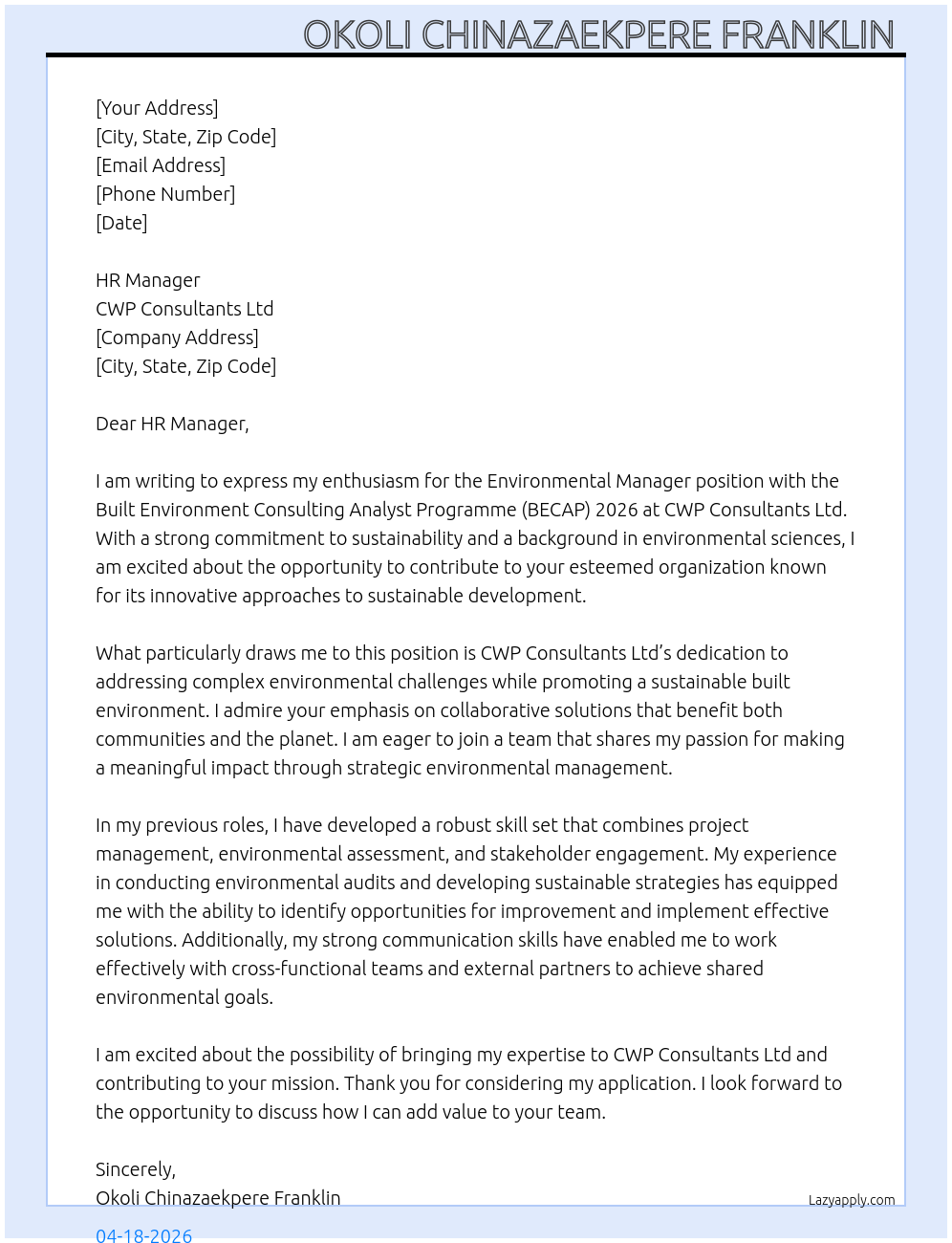 OKOLI CHINAZAEKPERE FRANKLIN

[Your Address]
[City, State, Zip Code]
[Email Address]
[Phone Number]
[Date]

HR Manager
CWP Consultants Ltd
[Company Address]
[City, State, Zip Code]

Dear HR Manager,

I am writing to express my enthusiasm for the Environmental Manager position with the Built Environment Consulting Analyst Programme (BECAP) 2026 at CWP Consultants Ltd. With a strong commitment to sustainability and a background in environmental sciences, I am excited about the opportunity to contribute to your esteemed organization known for its innovative approaches to sustainable development.

What particularly draws me to this position is CWP Consultants Ltd's dedication to addressing complex environmental challenges while promoting a sustainable built environment. I admire your emphasis on collaborative solutions that benefit both communities and the planet. I am eager to join a team that shares my passion for making a meaningful impact through strategic environmental management.

In my previous roles, I have developed a robust skill set that combines project management, environmental assessment, and stakeholder engagement. My experience in conducting environmental audits and developing sustainable strategies has equipped me with the ability to identify opportunities for improvement and implement effective solutions. Additionally, my strong communication skills have enabled me to work effectively with cross-functional teams and external partners to achieve shared environmental goals.

I am excited about the possibility of bringing my expertise to CWP Consultants Ltd and contributing to your mission. Thank you for considering my application. I look forward to the opportunity to discuss how I can add value to your team.

Sincerely,
Okoli Chinazaekpere Franklin

Lazyapply.com

04-18-2026